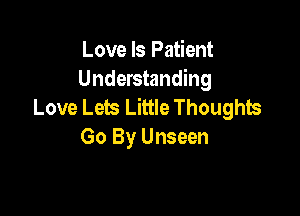 Love Is Patient
Understanding
Love Lets Little Thoughts
Go By Unseen